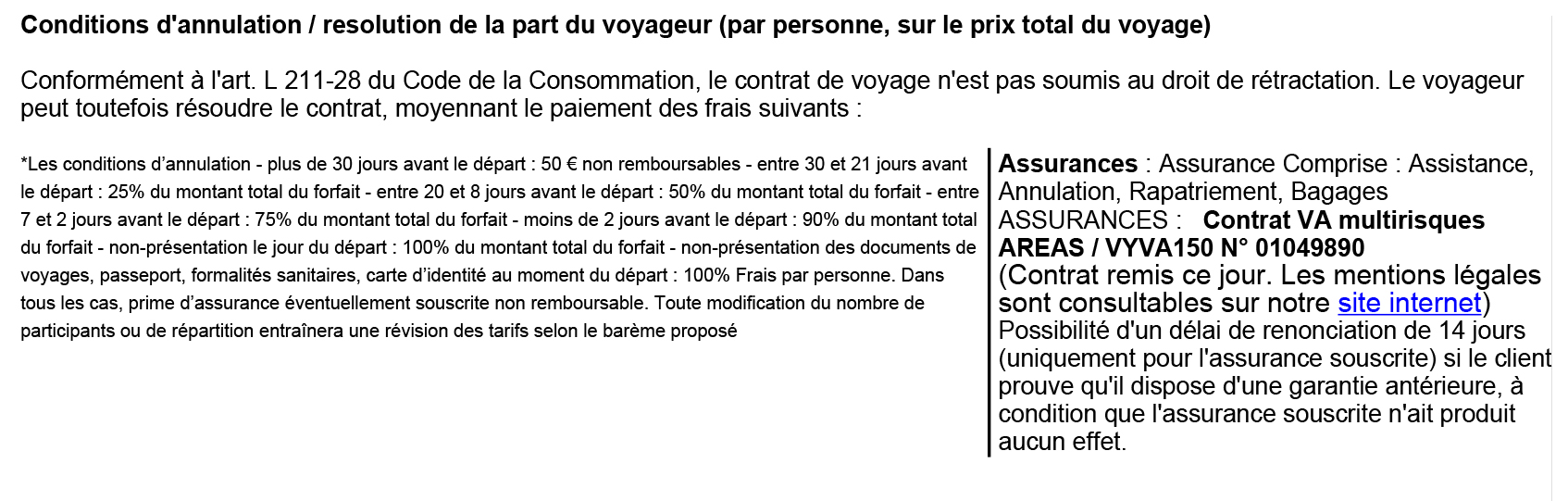 Conditions d'annulation / resolution de la part du voyageur (par personne, sur le prix total du voyage)

Conformément à l'art. L 211-28 du Code de la Consommation, le contrat de voyage n'est pas soumis au droit de rétractation. Le voyageur peut toutefois résoudre le contrat, moyennant le paiement des frais suivants :

*Les conditions d'annulation - plus de 30 jours avant le départ : 50 € non remboursables - entre 30 et 21 jours avant le départ : 25% du montant total du forfait - entre 20 et 8 jours avant le départ : 50% du montant total du forfait - entre 7 et 2 jours avant le départ : 75% du montant total du forfait - moins de 2 jours avant le départ : 90% du montant total du forfait - non-présentation le jour du départ : 100% du montant total du forfait - non-présentation des documents de voyages, passeport, formalités sanitaires, carte d'identité au moment du départ : 100% Frais par personne. Dans tous les cas, prime d'assurance éventuellement souscrite non remboursable. Toute modification du nombre de participants ou de répartition entraînera une révision des tarifs selon le barème proposé

Assurances : Assurance Comprise : Assistance, Annulation, Rapatriement, Bagages
ASSURANCES : Contrat VA multirisques AREAS / VYVA150 N° 01049890
(Contrat remis ce jour. Les mentions légales sont consultables sur notre site internet)
Possibilité d'un délai de renonciation de 14 jours (uniquement pour l'assurance souscrite) si le client prouve qu'il dispose d'une garantie antérieure, à condition que l'assurance souscrite n'ait produit aucun effet.